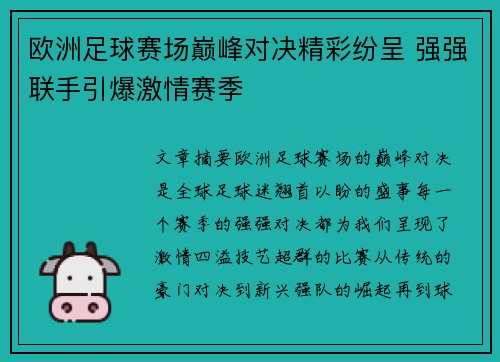 欧洲足球赛场巅峰对决精彩纷呈 强强联手引爆激情赛季

文章摘要欧洲足球赛场的巅峰对决是全球足球迷翘首以盼的盛事每一个赛季的强强对决都为我们呈现了激情四溢技艺超群的比赛从传统的豪门对决到新兴强队的崛起再到球